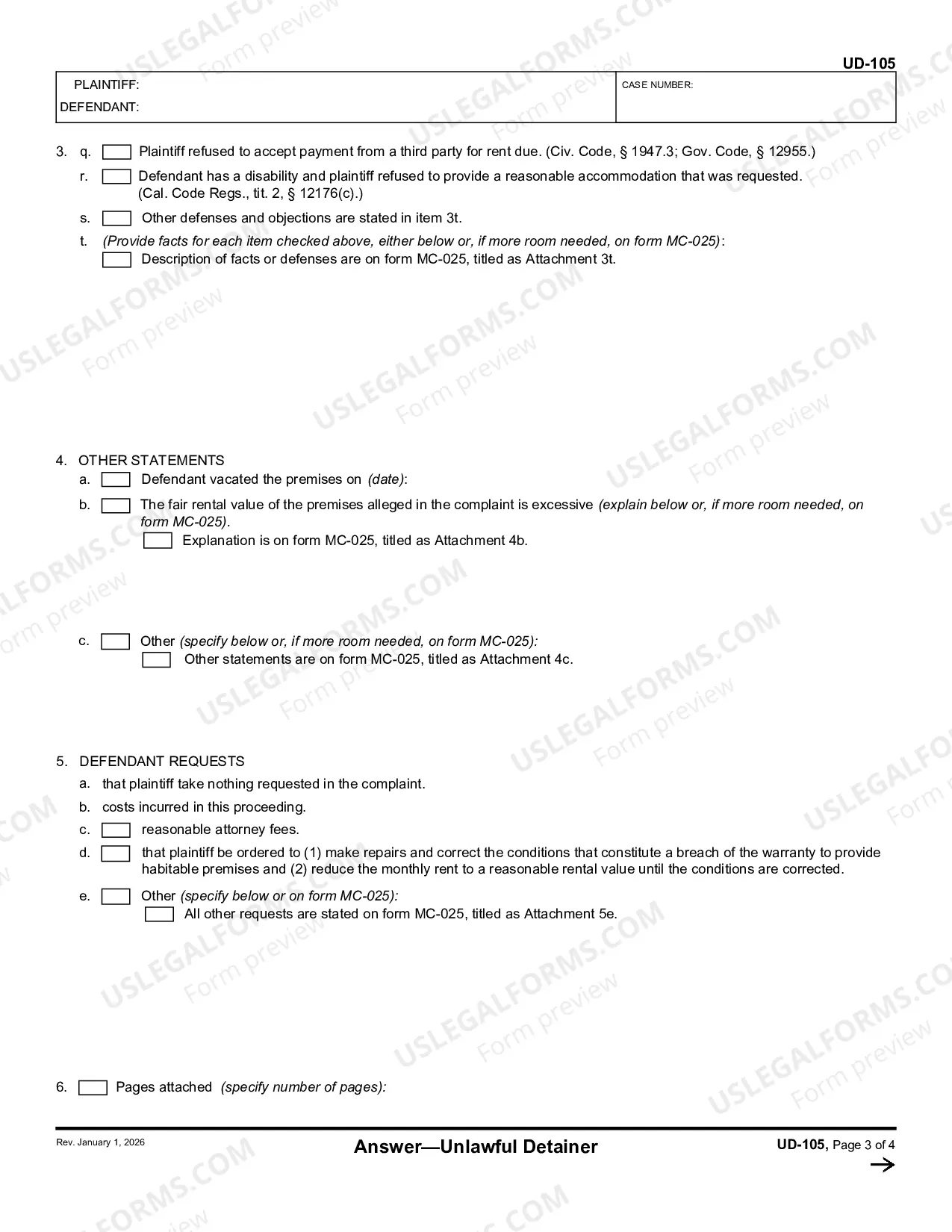 UD-105

PLAINTIFF:
DEFENDANT:
CASE NUMBER:

3. q. ☐ Plaintiff refused to accept payment from a third party for rent due. (Civ. Code, § 1947.3; Gov. Code, § 12955.)

r. ☐ Defendant has a disability and plaintiff refused to provide a reasonable accommodation that was requested. (Cal. Code Regs., tit. 2, § 12176(c).)

s. ☐ Other defenses and objections are stated in item 3t.

t. (Provide facts for each item checked above, either below or, if more room needed, on form MC-025):
☐ Description of facts or defenses are on form MC-025, titled as Attachment 3t.

4. OTHER STATEMENTS
a. ☐ Defendant vacated the premises on (date):

b. ☐ The fair rental value of the premises alleged in the complaint is excessive (explain below or, if more room needed, on form MC-025).
☐ Explanation is on form MC-025, titled as Attachment 4b.

c. ☐ Other (specify below or, if more room needed, on form MC-025):
☐ Other statements are on form MC-025, titled as Attachment 4c.

5. DEFENDANT REQUESTS
a. that plaintiff take nothing requested in the complaint.
b. costs incurred in this proceeding.
c. ☐ reasonable attorney fees.
d. ☐ that plaintiff be ordered to (1) make repairs and correct the conditions that constitute a breach of the warranty to provide habitable premises and (2) reduce the monthly rent to a reasonable rental value until the conditions are corrected.

e. ☐ Other (specify below or on form MC-025):
☐ All other requests are stated on form MC-025, titled as Attachment 5e.

6. ☐ Pages attached (specify number of pages):

Rev. January 1, 2026
Answer—Unlawful Detainer
UD-105, Page 3 of 4
→

USLEGALFORMS.COM
Form preview